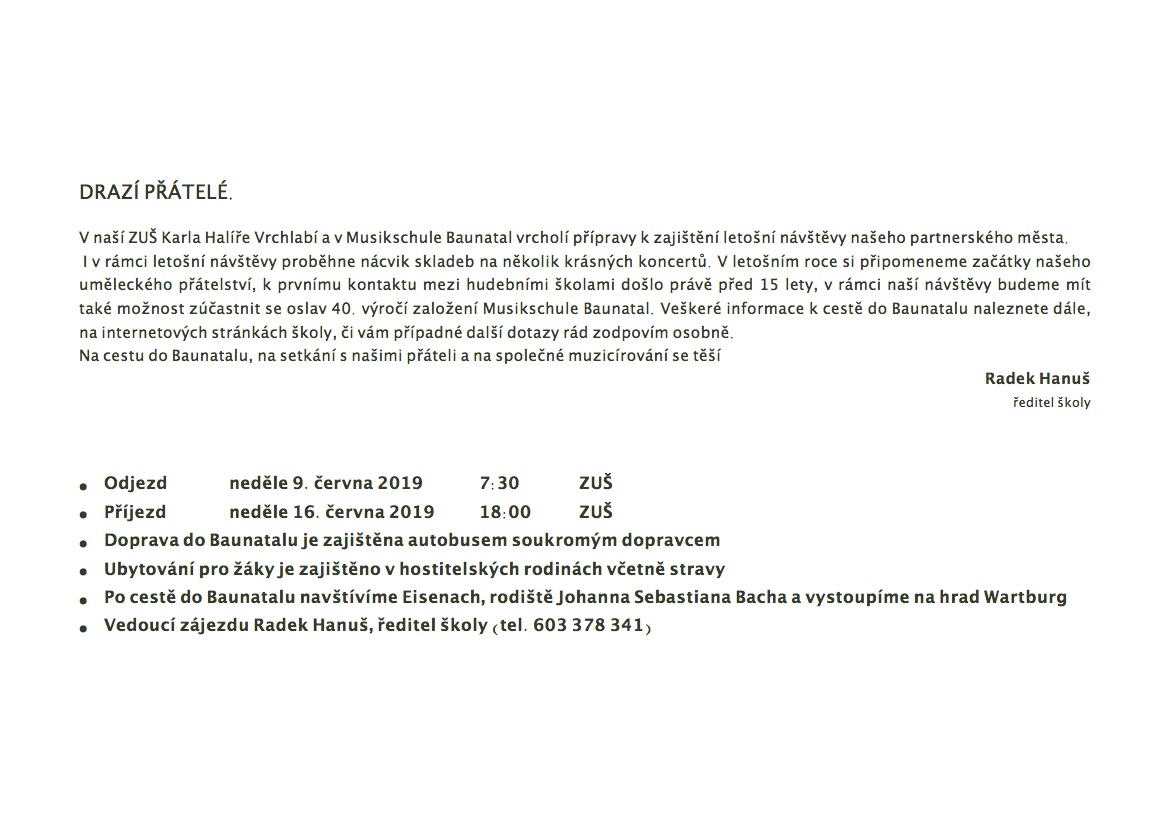 DRAZÍ PŘÁTELÉ.

V naší ZUŠ Karla Halíře Vrchlabí a v Musikschule Baunatal vrcholí přípravy k zajištění letošní návštěvy našeho partnerského města. I v rámci letošní návštěvy proběhne nácvik skladeb na několik krásných koncertů. V letošním roce si připomeneme začátky našeho uměleckého přátelství, k prvnímu kontaktu mezi hudebními školami došlo právě před 15 lety, v rámci naší návštěvy budeme mít také možnost zúčastnit se oslav 40. výročí založení Musikschule Baunatal. Veškeré informace k cestě do Baunatalu naleznete dále, na internetových stránkách školy, či vám případné další dotazy rád zodpovím osobně.
Na cestu do Baunatalu, na setkání s našimi přáteli a na společné muzicírování se těší

Radek Hanuš
ředitel školy

• Odjezd neděle 9. června 2019 7:30 ZUŠ
• Příjezd neděle 16. června 2019 18:00 ZUŠ
• Doprava do Baunatalu je zajištěna autobusem soukromým dopravcem
• Ubytování pro žáky je zajištěno v hostitelských rodinách včetně stravy
• Po cestě do Baunatalu navštívíme Eisenach, rodiště Johanna Sebastiana Bacha a vystoupíme na hrad Wartburg
• Vedoucí zájezdu Radek Hanuš, ředitel školy (tel. 603 378 341)